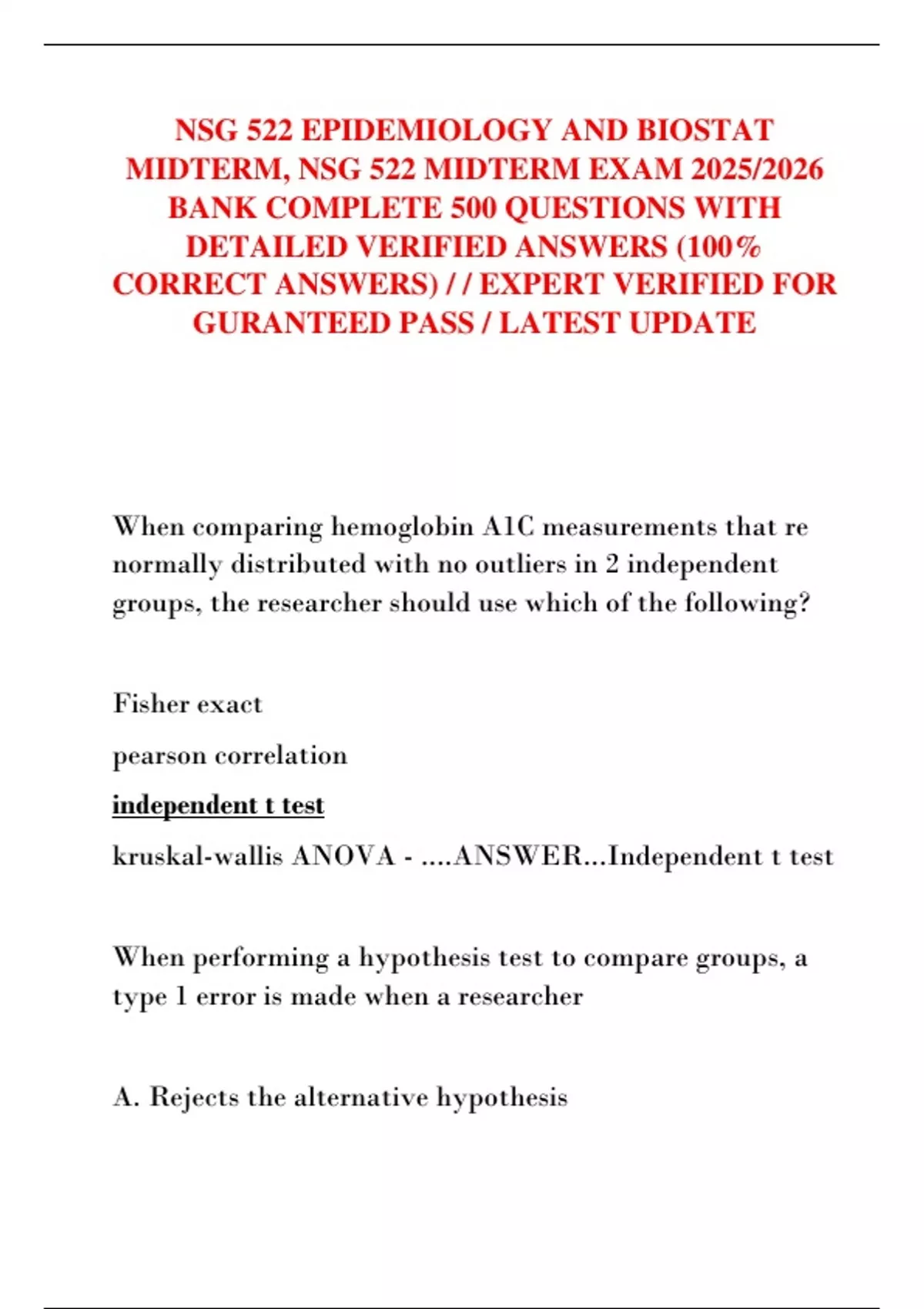 NSG 522 EPIDEMIOLOGY AND BIOSTAT MIDTERM, NSG 522 MIDTERM EXAM 2025/2026 BANK COMPLETE 500 QUESTIONS WITH DETAILED VERIFIED ANSWERS (100% CORRECT ANSWERS) / / EXPERT VERIFIED FOR GURANTEED PASS / LATEST UPDATE

When comparing hemoglobin A1C measurements that re normally distributed with no outliers in 2 independent groups, the researcher should use which of the following?

Fisher exact

pearson correlation

independent t test

kruskal-wallis ANOVA - ....ANSWER...Independent t test

When performing a hypothesis test to compare groups, a type 1 error is made when a researcher

A. Rejects the alternative hypothesis